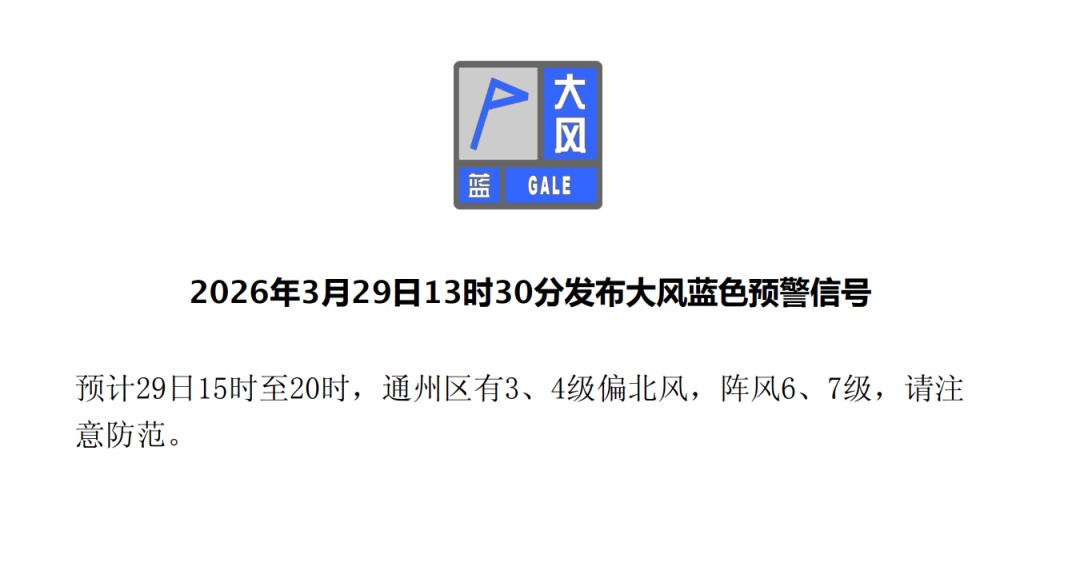 大风
蓝 GALE

2026年3月29日13时30分发布大风蓝色预警信号

预计29日15时至20时，通州区有3、4级偏北风，阵风6、7级，请注意防范。